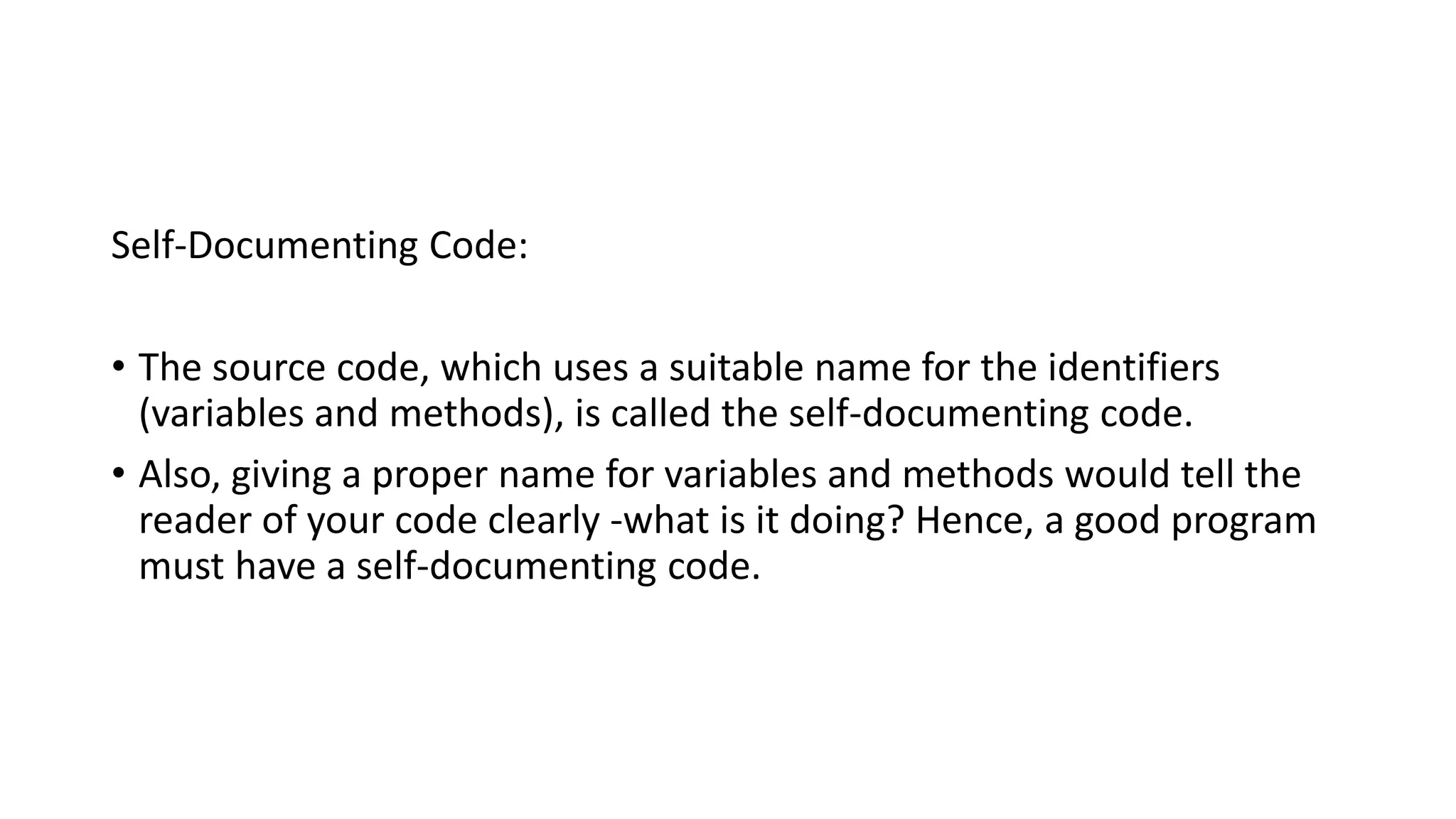 Self-Documenting Code:

• The source code, which uses a suitable name for the identifiers (variables and methods), is called the self-documenting code.
• Also, giving a proper name for variables and methods would tell the reader of your code clearly -what is it doing? Hence, a good program must have a self-documenting code.